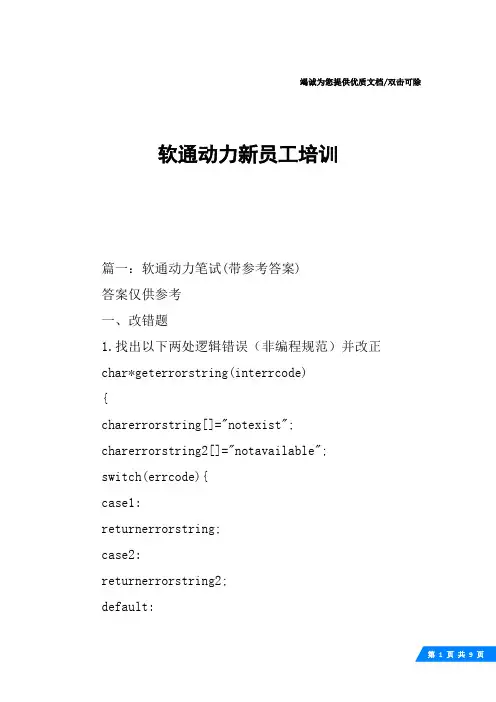 竭诚为您提供优质文档/双击可除

软通动力新员工培训

篇一：软通动力笔试(带参考答案)

答案仅供参考

一、改错题

1.找出以下两处逻辑错误（非编程规范）并改正

char*geterrorstring(interrcode)

{

charerrorstring[]="notexist";

charerrorstring2[]="notavailable";

switch(errcode){

case1:

returnerrorstring;

case2:

returnerrorstring2;

default:

第 1 页 共 9 页